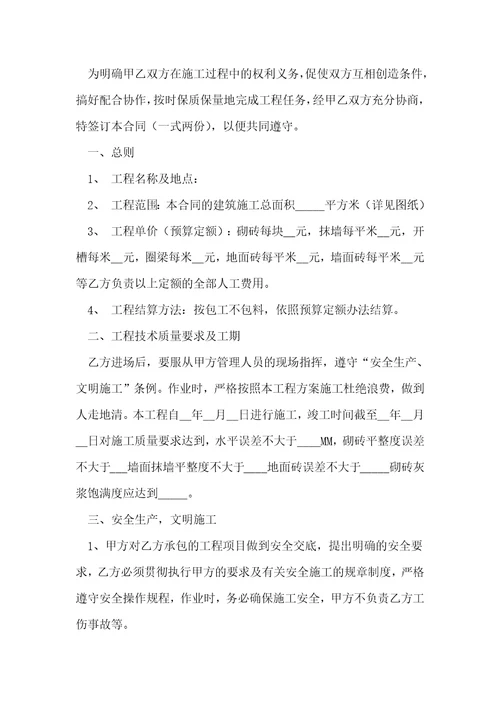 为明确甲乙双方在施工过程中的权利义务，促使双方互相创造条件，搞好配合协作，按时保质保量地完成工程任务，经甲乙双方充分协商，特签订本合同（一式两份），以便共同遵守。

一、总则

1、 工程名称及地点：

2、 工程范围：本合同的建筑施工总面积_____平方米（详见图纸）

3、 工程单价（预算定额）：砌砖每块__元，抹墙每平米__元，开槽每米__元，圈梁每米__元，地面砖每平米__元，墙面砖每平米__元等乙方负责以上定额的全部人工费用。

4、 工程结算方法：按包工不包料，依照预算定额办法结算。

二、工程技术质量要求及工期

乙方进场后，要服从甲方管理人员的现场指挥，遵守“安全生产、文明施工”条例。作业时，严格按照本工程方案施工杜绝浪费，做到人走地清。本工程自__年__月__日进行施工，竣工时间截至__年__月__日对施工质量要求达到，水平误差不大于____MM，砌砖平整度误差不大于___墙面抹墙平整度不大于____地面砖误差不大于_____砌砖灰浆饱满度应达到_____。

三、安全生产，文明施工

1、甲方对乙方承包的工程项目做到安全交底，提出明确的安全要求，乙方必须贯彻执行甲方的要求及有关安全施工的规章制度，严格遵守安全操作规程，作业时，务必确保施工安全，甲方不负责乙方工伤事故等。